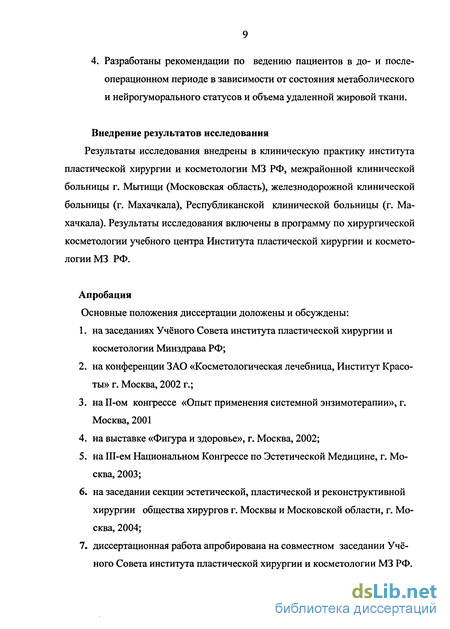 9

4. Разработаны рекомендации по ведению пациентов в до- и послеоперационном периоде в зависимости от состояния метаболического и нейрогуморального статусов и объема удаленной жировой ткани.

Внедрение результатов исследования

Результаты исследования внедрены в клиническую практику института пластической хирургии и косметологии МЗ РФ, межрайонной клинической больницы г. Мытищи (Московская область), железнодорожной клинической больницы (г. Махачкала), Республиканской клинической больницы (г. Махачкала). Результаты исследования включены в программу по хирургической косметологии учебного центра Института пластической хирургии и косметологии МЗ РФ.

Апробация

Основные положения диссертации доложены и обсуждены:

1. на заседаниях Учёного Совета института пластической хирургии и косметологии Минздрава РФ;
2. на конференции ЗАО «Косметологическая лечебница, Институт Красоты» г. Москва, 2002 г.;
3. на II-ом конгрессе «Опыт применения системной энзимотерапии», г. Москва, 2001
4. на выставке «Фигура и здоровье», г. Москва, 2002;
5. на III-ем Национальном Конгрессе по Эстетической Медицине, г. Москва, 2003;
6. на заседании секции эстетической, пластической и реконструктивной хирургии общества хирургов г. Москвы и Московской области, г. Москва, 2004;
7. диссертационная работа апробирована на совместном заседании Учёного Совета института пластической хирургии и косметологии МЗ РФ.

dsLib.net
библиотека диссертаций